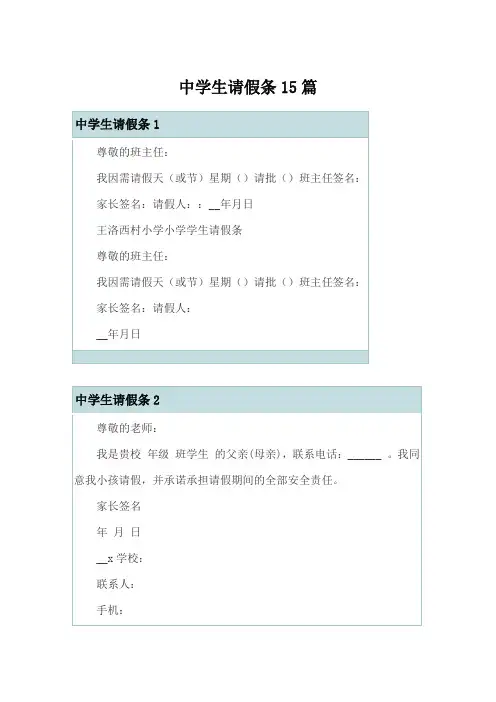 中学生请假条 15 篇

中学生请假条 1

尊敬的班主任：

我因需请假天（或节）星期（）请批（）班主任签名：

家长签名：请假人：：__年月日

王洛西村小学小学学生请假条

尊敬的班主任：

我因需请假天（或节）星期（）请批（）班主任签名：

家长签名：请假人：

__年月日

中学生请假条 2

尊敬的老师：

我是贵校 年级 班学生 的父亲(母亲)，联系电话：______ 。我同意我小孩请假，并承诺承担请假期间的全部安全责任。

家长签名

年 月 日

__x 学校：

联系人：

手机：